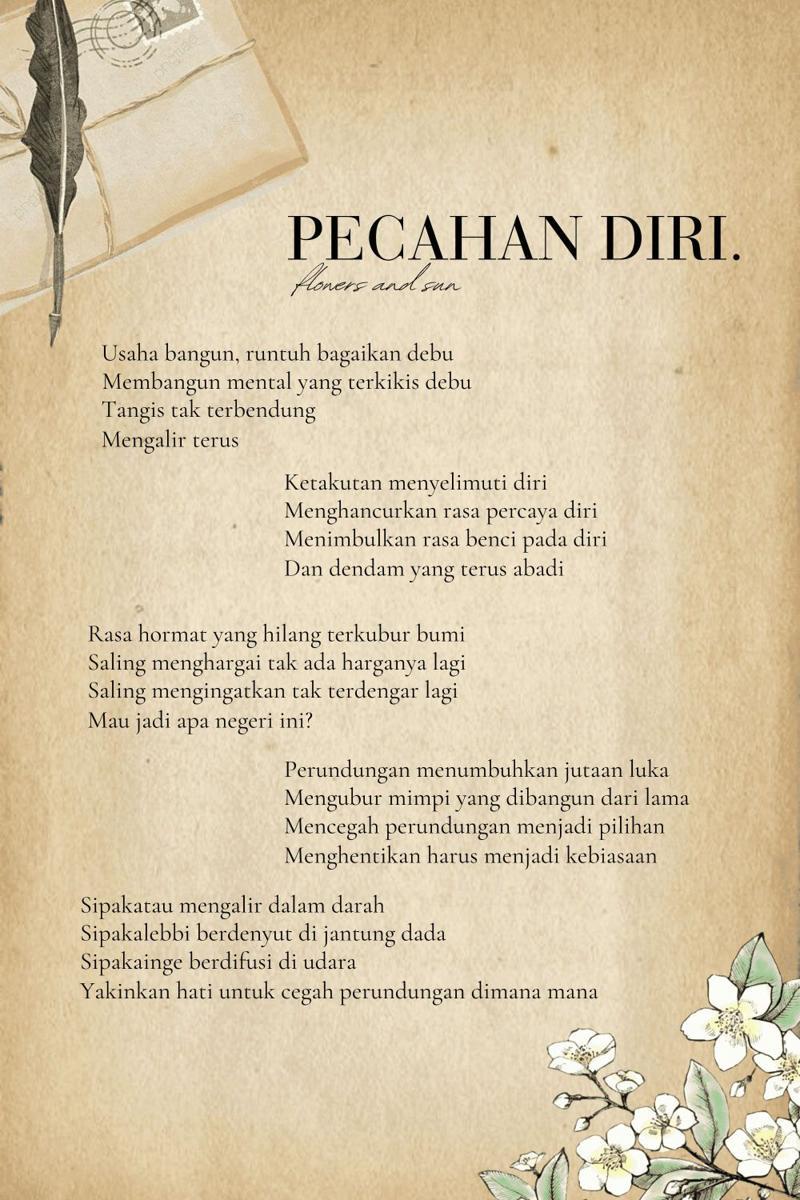 PECAHAN DIRI.
flowers and sun

Usaha bangun, runtuh bagaikan debu
Membangun mental yang terkikis debu
Tangis tak terbendung
Mengalir terus

Ketakutan menyelimuti diri
Menghancurkan rasa percaya diri
Menimbulkan rasa benci pada diri
Dan dendam yang terus abadi

Rasa hormat yang hilang terkubur bumi
Saling menghargai tak ada harganya lagi
Saling mengingatkan tak terdengar lagi
Mau jadi apa negeri ini?

Perundungan menumbuhkan jutaan luka
Mengubur mimpi yang dibangun dari lama
Mencegah perundungan menjadi pilihan
Menghentikan harus menjadi kebiasaan

Sipakatau mengalir dalam darah
Sipakalebbi berdenyut di jantung dada
Sipakainge berdifusi di udara
Yakinkan hati untuk cegah perundungan dimana mana